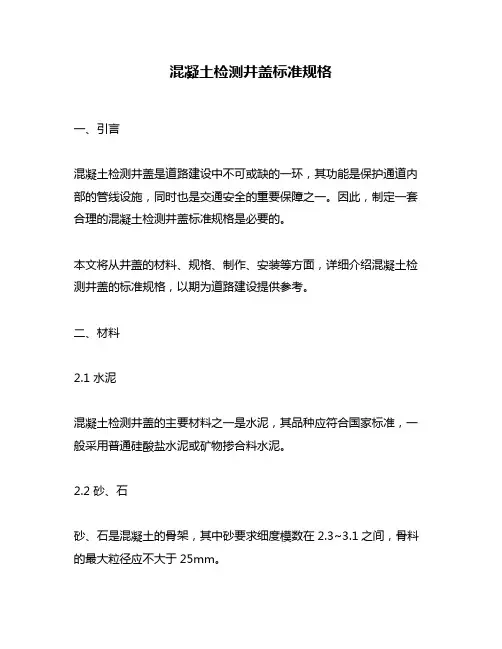 混凝土检测井盖标准规格

一、引言

混凝土检测井盖是道路建设中不可或缺的一环，其功能是保护通道内部的管线设施，同时也是交通安全的重要保障之一。因此，制定一套合理的混凝土检测井盖标准规格是必要的。

本文将从井盖的材料、规格、制作、安装等方面，详细介绍混凝土检测井盖的标准规格，以期为道路建设提供参考。

二、材料

2.1 水泥

混凝土检测井盖的主要材料之一是水泥，其品种应符合国家标准，一般采用普通硅酸盐水泥或矿物掺合料水泥。

2.2 砂、石

砂、石是混凝土的骨架，其中砂要求细度模数在 2.3~3.1 之间，骨料的最大粒径应不大于 25mm。